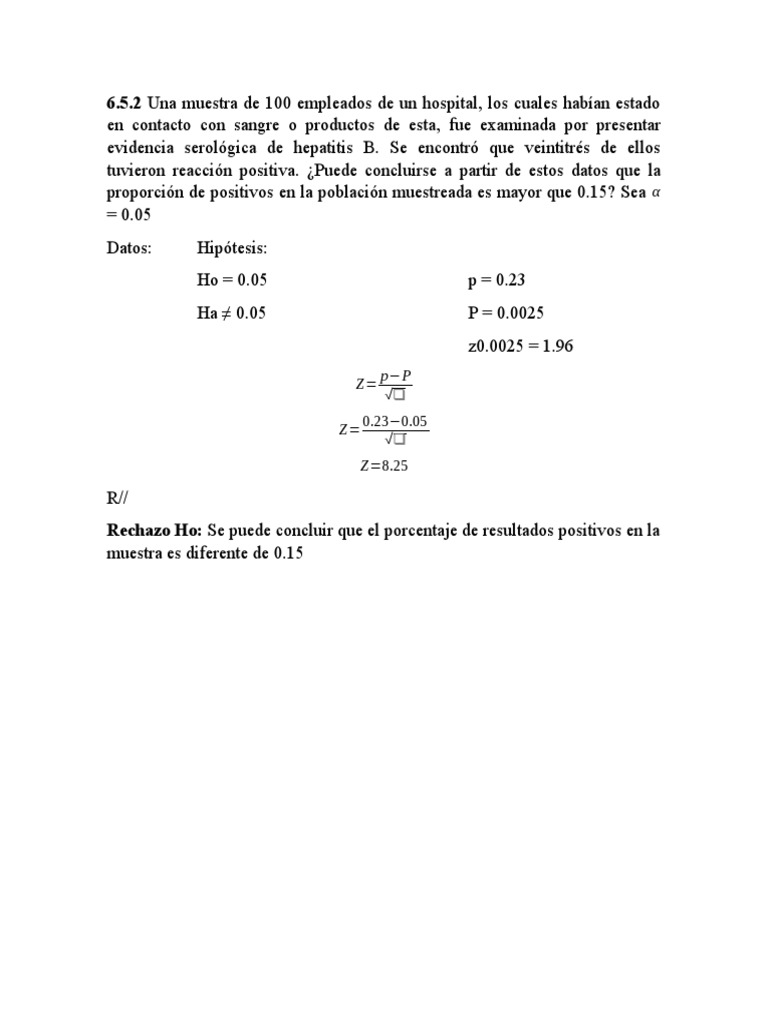 **6.5.2** Una muestra de 100 empleados de un hospital, los cuales habían estado en contacto con sangre o productos de esta, fue examinada por presentar evidencia serológica de hepatitis B. Se encontró que veintitrés de ellos tuvieron reacción positiva. ¿Puede concluirse a partir de estos datos que la proporción de positivos en la población muestreada es mayor que 0.15? Sea $\alpha$ = 0.05

Datos: Hipótesis:

Ho = 0.05

Ha ≠ 0.05

p = 0.23

P = 0.0025

z0.0025 = 1.96

$Z=\frac{p-P}{\sqrt{\square}}$

$Z=\frac{0.23-0.05}{\sqrt{\square}}$

$Z=8.25$

R//

**Rechazo Ho:** Se puede concluir que el porcentaje de resultados positivos en la muestra es diferente de 0.15